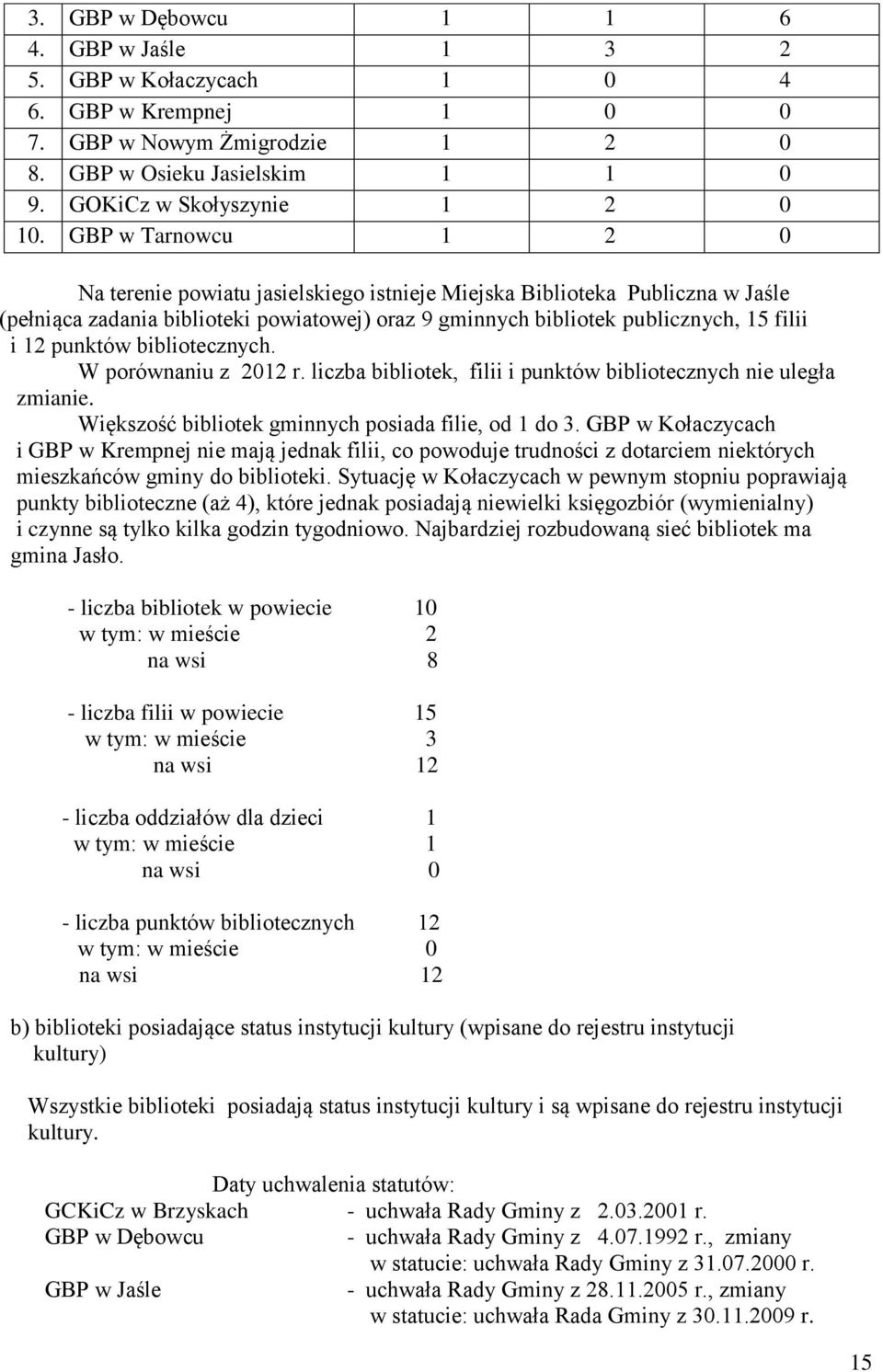 | 3. | GBP w Dębowcu | 1 | 1 | 6 |
|---|---|---|---|---|
| 4. | GBP w Jaśle | 1 | 3 | 2 |
| 5. | GBP w Kołaczycach | 1 | 0 | 4 |
| 6. | GBP w Krempnej | 1 | 0 | 0 |
| 7. | GBP w Nowym Żmigrodzie | 1 | 2 | 0 |
| 8. | GBP w Osieku Jasielskim | 1 | 1 | 0 |
| 9. | GOKiCz w Skołyszynie | 1 | 2 | 0 |
| 10. | GBP w Tarnowcu | 1 | 2 | 0 |

Na terenie powiatu jasielskiego istnieje Miejska Biblioteka Publiczna w Jaśle (pełniąca zadania biblioteki powiatowej) oraz 9 gminnych bibliotek publicznych, 15 filii i 12 punktów bibliotecznych.

W porównaniu z 2012 r. liczba bibliotek, filii i punktów bibliotecznych nie uległa zmianie.

Większość bibliotek gminnych posiada filie, od 1 do 3. GBP w Kołaczycach i GBP w Krempnej nie mają jednak filii, co powoduje trudności z dotarciem niektórych mieszkańców gminy do biblioteki. Sytuację w Kołaczycach w pewnym stopniu poprawiają punkty biblioteczne (aż 4), które jednak posiadają niewielki księgozbiór (wymienialny) i czynne są tylko kilka godzin tygodniowo. Najbardziej rozbudowaną sieć bibliotek ma gmina Jasło.

- liczba bibliotek w powiecie 10
w tym: w mieście 2
na wsi 8

- liczba filii w powiecie 15
w tym: w mieście 3
na wsi 12

- liczba oddziałów dla dzieci 1
w tym: w mieście 1
na wsi 0

- liczba punktów bibliotecznych 12
w tym: w mieście 0
na wsi 12

b) biblioteki posiadające status instytucji kultury (wpisane do rejestru instytucji kultury)

Wszystkie biblioteki posiadają status instytucji kultury i są wpisane do rejestru instytucji kultury.

Daty uchwalenia statutów:
GCKiCz w Brzyskach - uchwała Rady Gminy z 2.03.2001 r.
GBP w Dębowcu - uchwała Rady Gminy z 4.07.1992 r., zmiany w statucie: uchwała Rady Gminy z 31.07.2000 r.
GBP w Jaśle - uchwała Rady Gminy z 28.11.2005 r., zmiany w statucie: uchwała Rada Gminy z 30.11.2009 r.

15